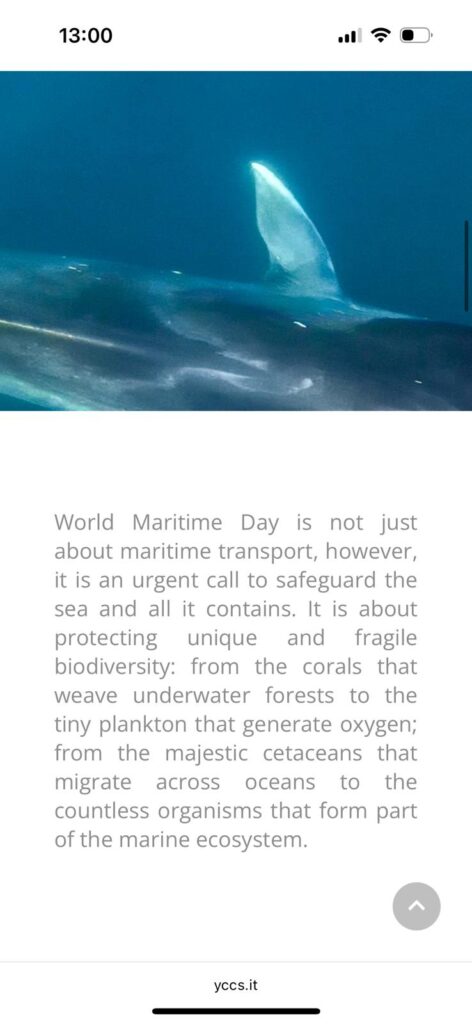 13:00

World Maritime Day is not just about maritime transport, however, it is an urgent call to safeguard the sea and all it contains. It is about protecting unique and fragile biodiversity: from the corals that weave underwater forests to the tiny plankton that generate oxygen; from the majestic cetaceans that migrate across oceans to the countless organisms that form part of the marine ecosystem.

yccs.it